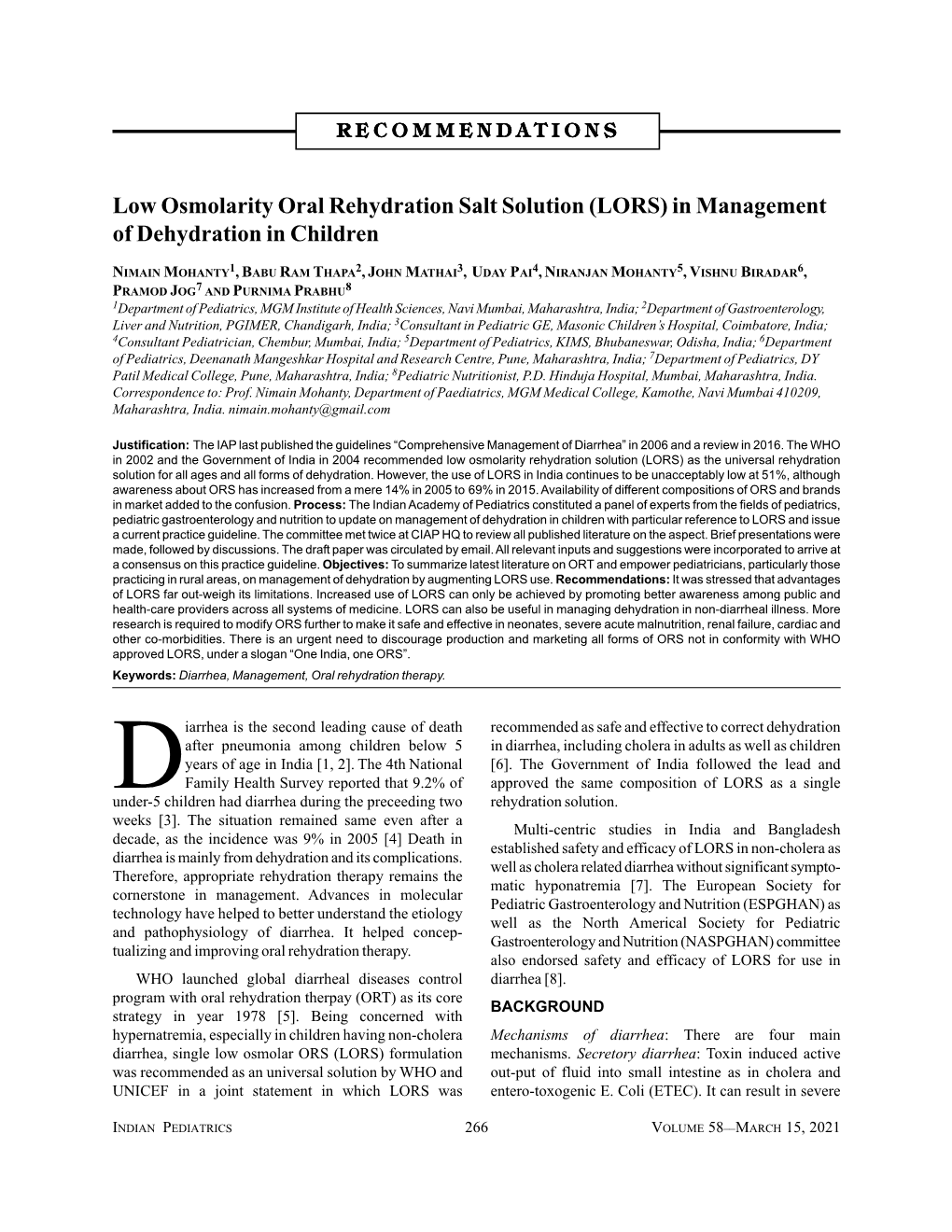 RECOMMENDATIONS

Low Osmolarity Oral Rehydration Salt Solution (LORS) in Management of Dehydration in Children

NIMAIN MOHANTY$^1$, BABU RAM THAPA$^2$, JOHN MATHAI$^3$, UDAY PAI$^4$, NIRANJAN MOHANTY$^5$, VISHNU BIRADAR$^6$, PRAMOD JOG$^7$ AND PURNIMA PRABHU$^8$

$^1$Department of Pediatrics, MGM Institute of Health Sciences, Navi Mumbai, Maharashtra, India; $^2$Department of Gastroenterology, Liver and Nutrition, PGIMER, Chandigarh, India; $^3$Consultant in Pediatric GE, Masonic Children's Hospital, Coimbatore, India; $^4$Consultant Pediatrician, Chembur, Mumbai, India; $^5$Department of Pediatrics, KIMS, Bhubaneswar, Odisha, India; $^6$Department of Pediatrics, Deenanath Mangeshkar Hospital and Research Centre, Pune, Maharashtra, India; $^7$Department of Pediatrics, DY Patil Medical College, Pune, Maharashtra, India; $^8$Pediatric Nutritionist, P.D. Hinduja Hospital, Mumbai, Maharashtra, India. Correspondence to: Prof. Nimain Mohanty, Department of Paediatrics, MGM Medical College, Kamothe, Navi Mumbai 410209, Maharashtra, India. nimain.mohanty@gmail.com

Justification: The IAP last published the guidelines "Comprehensive Management of Diarrhea" in 2006 and a review in 2016. The WHO in 2002 and the Government of India in 2004 recommended low osmolarity rehydration solution (LORS) as the universal rehydration solution for all ages and all forms of dehydration. However, the use of LORS in India continues to be unacceptably low at 51%, although awareness about ORS has increased from a mere 14% in 2005 to 69% in 2015. Availability of different compositions of ORS and brands in market added to the confusion. Process: The Indian Academy of Pediatrics constituted a panel of experts from the fields of pediatrics, pediatric gastroenterology and nutrition to update on management of dehydration in children with particular reference to LORS and issue a current practice guideline. The committee met twice at CIAP HQ to review all published literature on the aspect. Brief presentations were made, followed by discussions. The draft paper was circulated by email. All relevant inputs and suggestions were incorporated to arrive at a consensus on this practice guideline. Objectives: To summarize latest literature on ORT and empower pediatricians, particularly those practicing in rural areas, on management of dehydration by augmenting LORS use. Recommendations: It was stressed that advantages of LORS far out-weigh its limitations. Increased use of LORS can only be achieved by promoting better awareness among public and health-care providers across all systems of medicine. LORS can also be useful in managing dehydration in non-diarrheal illness. More research is required to modify ORS further to make it safe and effective in neonates, severe acute malnutrition, renal failure, cardiac and other co-morbidities. There is an urgent need to discourage production and marketing all forms of ORS not in conformity with WHO approved LORS, under a slogan "One India, one ORS".

Keywords: Diarrhea, Management, Oral rehydration therapy.

Diarrhea is the second leading cause of death after pneumonia among children below 5 years of age in India [1, 2]. The 4th National Family Health Survey reported that 9.2% of under-5 children had diarrhea during the preceeding two weeks [3]. The situation remained same even after a decade, as the incidence was 9% in 2005 [4] Death in diarrhea is mainly from dehydration and its complications. Therefore, appropriate rehydration therapy remains the cornerstone in management. Advances in molecular technology have helped to better understand the etiology and pathophysiology of diarrhea. It helped conceptualizing and improving oral rehydration therapy.

WHO launched global diarrheal diseases control program with oral rehydration therpay (ORT) as its core strategy in year 1978 [5]. Being concerned with hypernatremia, especially in children having non-cholera diarrhea, single low osmolar ORS (LORS) formulation was recommended as an universal solution by WHO and UNICEF in a joint statement in which LORS was recommended as safe and effective to correct dehydration in diarrhea, including cholera in adults as well as children [6]. The Government of India followed the lead and approved the same composition of LORS as a single rehydration solution.

Multi-centric studies in India and Bangladesh established safety and efficacy of LORS in non-cholera as well as cholera related diarrhea without significant symptomatic hyponatremia [7]. The European Society for Pediatric Gastroenterology and Nutrition (ESPGHAN) as well as the North Americal Society for Pediatric Gastroenterology and Nutrition (NASPGHAN) committee also endorsed safety and efficacy of LORS for use in diarrhea [8].

BACKGROUND

Mechanisms of diarrhea: There are four main mechanisms. Secretory diarrhea: Toxin induced active out-put of fluid into small intestine as in cholera and entero-toxogenic E. Coli (ETEC). It can result in severe

INDIAN PEDIATRICS 266 VOLUME 58—MARCH 15, 2021